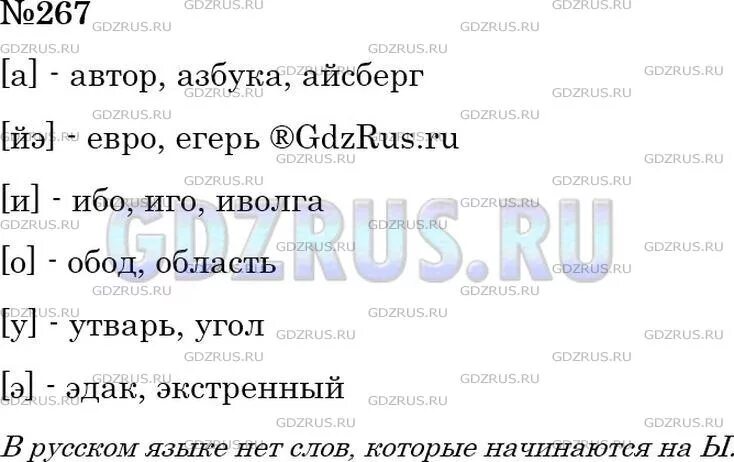 №267

[а] - автор, азбука, айсберг

[йэ] - евро, егерь ®GdzRus.ru

[и] - ибо, иго, иволга

[о] - обод, область

[у] - утварь, угол

[э] - эдак, экстренный

В русском языке нет слов, которые начинаются на Ы.

GDZRUS.RU